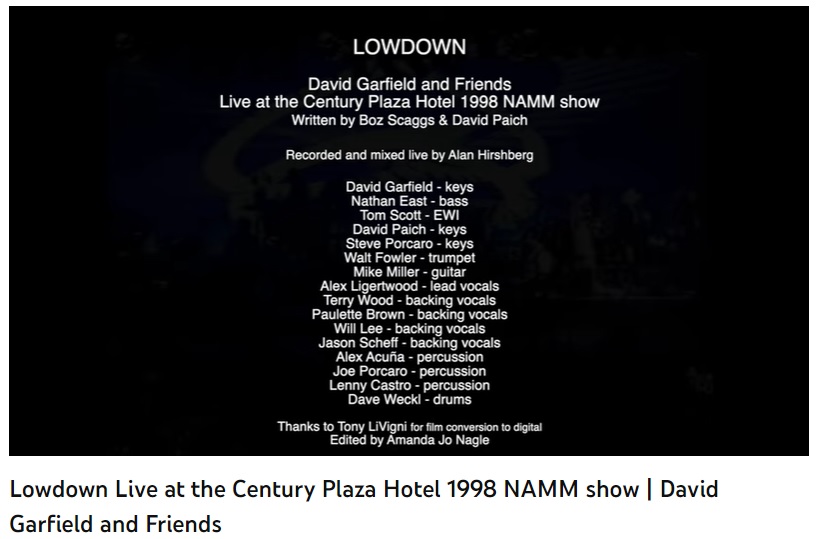 LOWDOWN

David Garfield and Friends
Live at the Century Plaza Hotel 1998 NAMM show
Written by Boz Scaggs & David Paich

Recorded and mixed live by Alan Hirshberg

David Garfield - keys
Nathan East - bass
Tom Scott - EWI
David Paich - keys
Steve Porcaro - keys
Walt Fowler - trumpet
Mike Miller - guitar
Alex Ligertwood - lead vocals
Terry Wood - backing vocals
Paulette Brown - backing vocals
Will Lee - backing vocals
Jason Scheff - backing vocals
Alex Acuña - percussion
Joe Porcaro - percussion
Lenny Castro - percussion
Dave Weckl - drums

Thanks to Tony LiVigni for film conversion to digital
Edited by Amanda Jo Nagle

Lowdown Live at the Century Plaza Hotel 1998 NAMM show | David Garfield and Friends